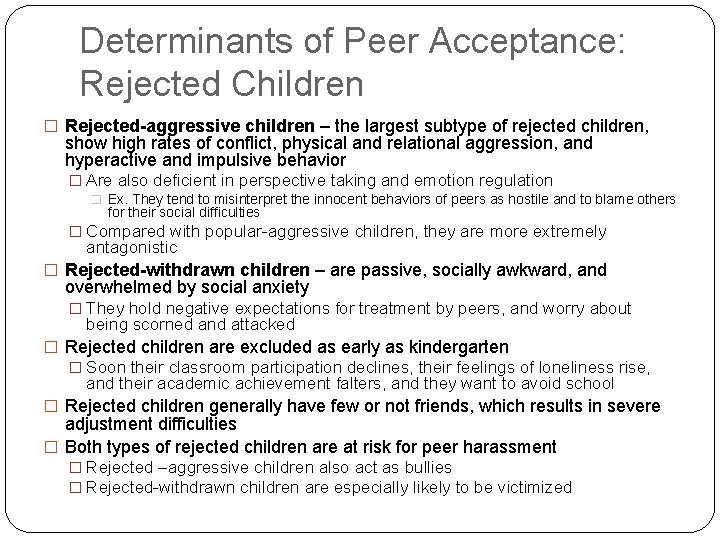 Determinants of Peer Acceptance: Rejected Children

□ Rejected-aggressive children – the largest subtype of rejected children, show high rates of conflict, physical and relational aggression, and hyperactive and impulsive behavior

□ Are also deficient in perspective taking and emotion regulation

□ Ex. They tend to misinterpret the innocent behaviors of peers as hostile and to blame others for their social difficulties

□ Compared with popular-aggressive children, they are more extremely antagonistic

□ Rejected-withdrawn children – are passive, socially awkward, and overwhelmed by social anxiety

□ They hold negative expectations for treatment by peers, and worry about being scorned and attacked

□ Rejected children are excluded as early as kindergarten

□ Soon their classroom participation declines, their feelings of loneliness rise, and their academic achievement falters, and they want to avoid school

□ Rejected children generally have few or not friends, which results in severe adjustment difficulties

□ Both types of rejected children are at risk for peer harassment

□ Rejected –aggressive children also act as bullies

□ Rejected-withdrawn children are especially likely to be victimized